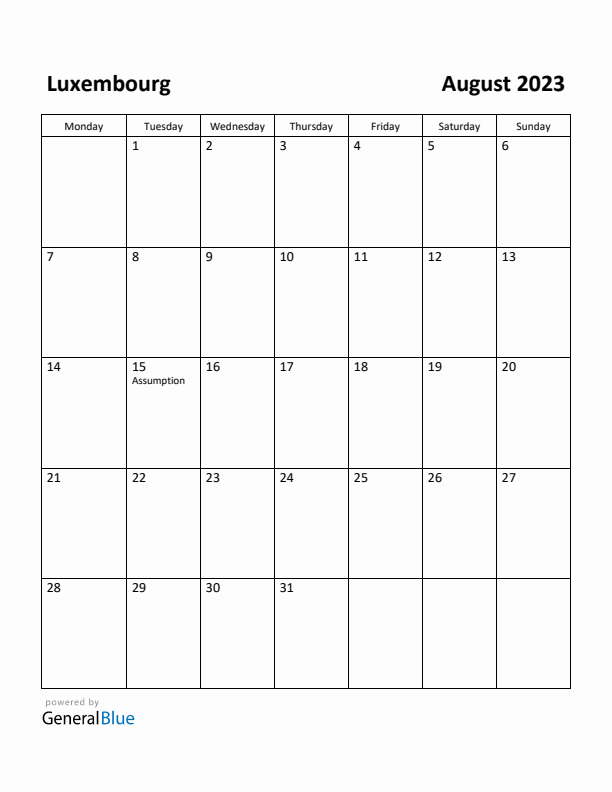 Luxembourg

August 2023

| Monday | Tuesday | Wednesday | Thursday | Friday | Saturday | Sunday |
|---|---|---|---|---|---|---|
| | 1 | 2 | 3 | 4 | 5 | 6 |
| 7 | 8 | 9 | 10 | 11 | 12 | 13 |
| 14 | 15 Assumption | 16 | 17 | 18 | 19 | 20 |
| 21 | 22 | 23 | 24 | 25 | 26 | 27 |
| 28 | 29 | 30 | 31 | | | |

powered by
GeneralBlue